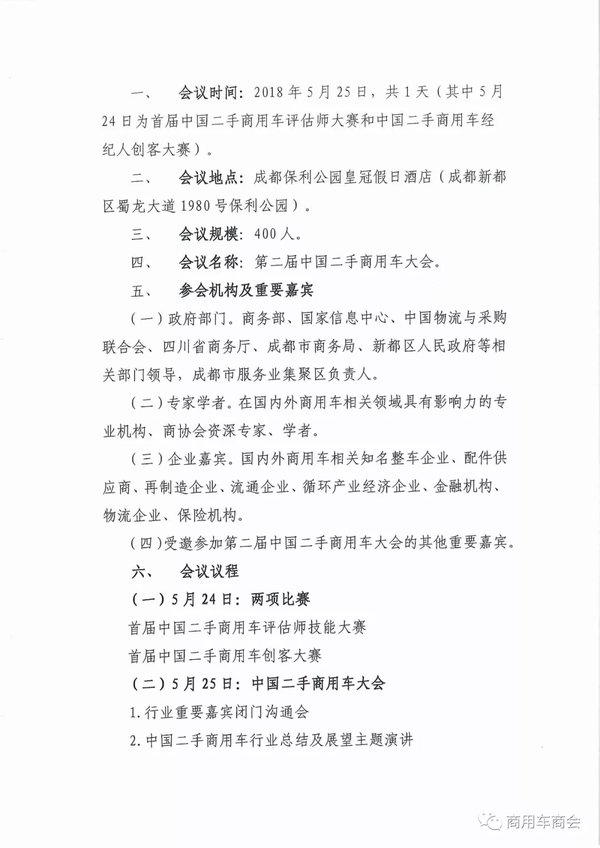 一、　会议时间：2018年5月25日，共1天（其中5月24日为首届中国二手商用车评估师大赛和中国二手商用车经纪人创客大赛）。

二、　会议地点：成都保利公园皇冠假日酒店（成都新都区蜀龙大道1980号保利公园）。

三、　会议规模：400人。

四、　会议名称：第二届中国二手商用车大会。

五、　参会机构及重要嘉宾

（一）政府部门。商务部、国家信息中心、中国物流与采购联合会、四川省商务厅、成都市商务局、新都区人民政府等相关部门领导，成都市服务业集聚区负责人。

（二）专家学者。在国内外商用车相关领域具有影响力的专业机构、商协会资深专家、学者。

（三）企业嘉宾。国内外商用车相关知名整车企业、配件供应商、再制造企业、流通企业、循环产业经济企业、金融机构、物流企业、保险机构。

（四）受邀参加第二届中国二手商用车大会的其他重要嘉宾。

六、　会议议程

（一）5月24日：两项比赛

首届中国二手商用车评估师技能大赛

首届中国二手商用车创客大赛

（二）5月25日：中国二手商用车大会

1.行业重要嘉宾闭门沟通会

2.中国二手商用车行业总结及展望主题演讲

商用车商会